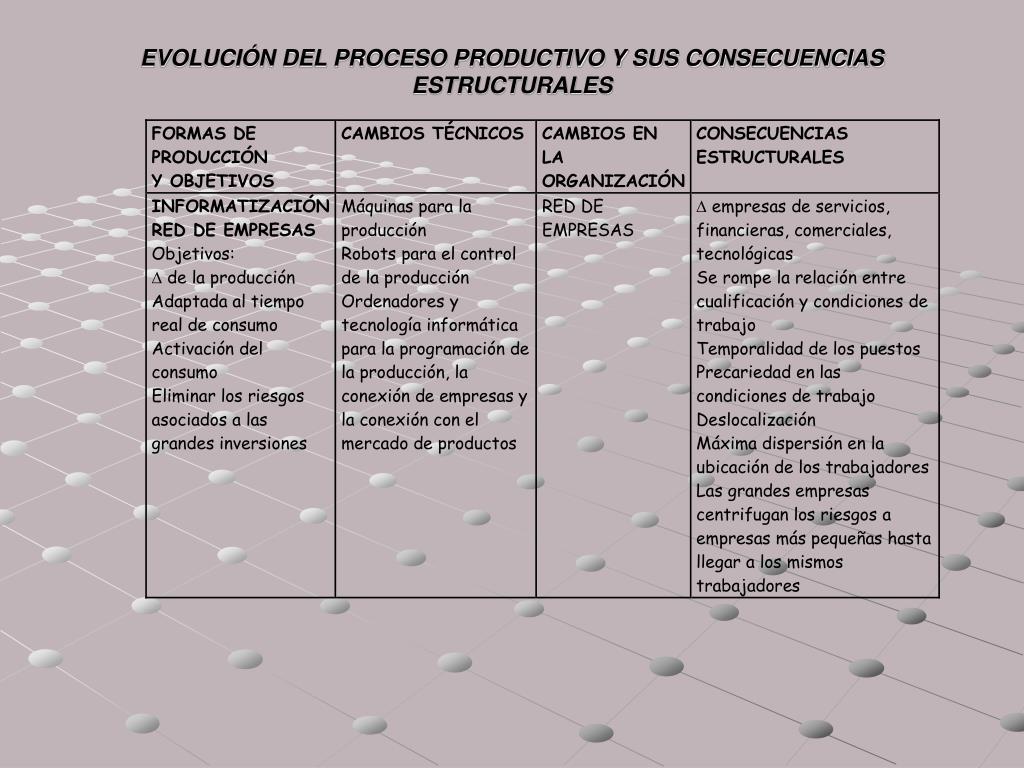 EVOLUCIÓN DEL PROCESO PRODUCTIVO Y SUS CONSECUENCIAS ESTRUCTURALES

| FORMAS DE PRODUCCIÓN Y OBJETIVOS | CAMBIOS TÉCNICOS | CAMBIOS EN LA ORGANIZACIÓN | CONSECUENCIAS ESTRUCTURALES |
|---|---|---|---|
| INFORMATIZACIÓN RED DE EMPRESAS Objetivos: $\Delta$ de la producción Adaptada al tiempo real de consumo Activación del consumo Eliminar los riesgos asociados a las grandes inversiones | Máquinas para la producción Robots para el control de la producción Ordenadores y tecnología informática para la programación de la producción, la conexión de empresas y la conexión con el mercado de productos | RED DE EMPRESAS | $\Delta$ empresas de servicios, financieras, comerciales, tecnológicas Se rompe la relación entre cualificación y condiciones de trabajo Temporalidad de los puestos Precariedad en las condiciones de trabajo Deslocalización Máxima dispersión en la ubicación de los trabajadores Las grandes empresas centrifugan los riesgos a empresas más pequeñas hasta llegar a los mismos trabajadores |